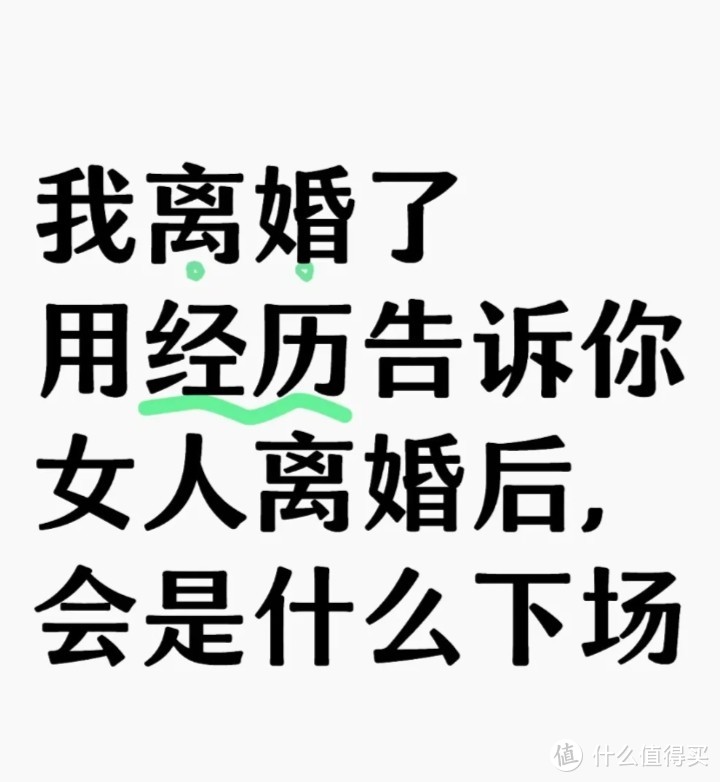 我离婚了
用经历告诉你
女人离婚后，
会是什么下场

值 什么值得买